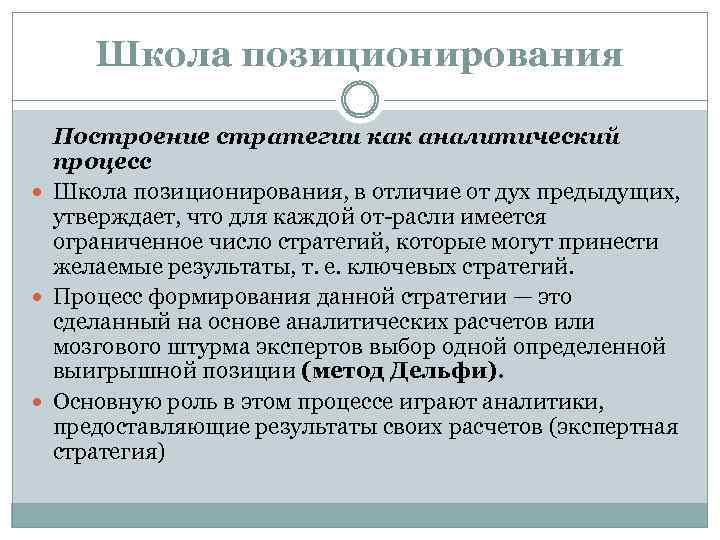 Школа позиционирования

Построение стратегии как аналитический процесс

Школа позиционирования, в отличие от дух предыдущих, утверждает, что для каждой от-расли имеется ограниченное число стратегий, которые могут принести желаемые результаты, т. е. ключевых стратегий.

Процесс формирования данной стратегии — это сделанный на основе аналитических расчетов или мозгового штурма экспертов выбор одной определенной выигрышной позиции (метод Дельфи).

Основную роль в этом процессе играют аналитики, предоставляющие результаты своих расчетов (экспертная стратегия)